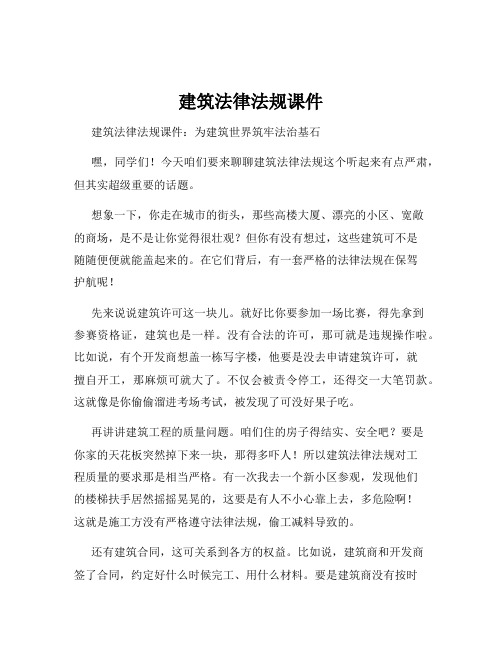 建筑法律法规课件

建筑法律法规课件：为建筑世界筑牢法治基石

嘿，同学们！今天咱们要来聊聊建筑法律法规这个听起来有点严肃，但其实超级重要的话题。

想象一下，你走在城市的街头，那些高楼大厦、漂亮的小区、宽敞的商场，是不是让你觉得很壮观？但你有没有想过，这些建筑可不是随随便便就能盖起来的。在它们背后，有一套严格的法律法规在保驾护航呢！

先来说说建筑许可这一块儿。就好比你要参加一场比赛，得先拿到参赛资格证，建筑也是一样。没有合法的许可，那可就是违规操作啦。比如说，有个开发商想盖一栋写字楼，他要是没去申请建筑许可，就擅自开工，那麻烦可就大了。不仅会被责令停工，还得交一大笔罚款。这就像是你偷偷溜进考场考试，被发现了可没好果子吃。

再讲讲建筑工程的质量问题。咱们住的房子得结实、安全吧？要是你家的天花板突然掉下来一块，那得多吓人！所以建筑法律法规对工程质量的要求那是相当严格。有一次我去一个新小区参观，发现他们的楼梯扶手居然摇摇晃晃的，这要是有人不小心靠上去，多危险啊！这就是施工方没有严格遵守法律法规，偷工减料导致的。

还有建筑合同，这可关系到各方的权益。比如说，建筑商和开发商签了合同，约定好什么时候完工、用什么材料。要是建筑商没有按时